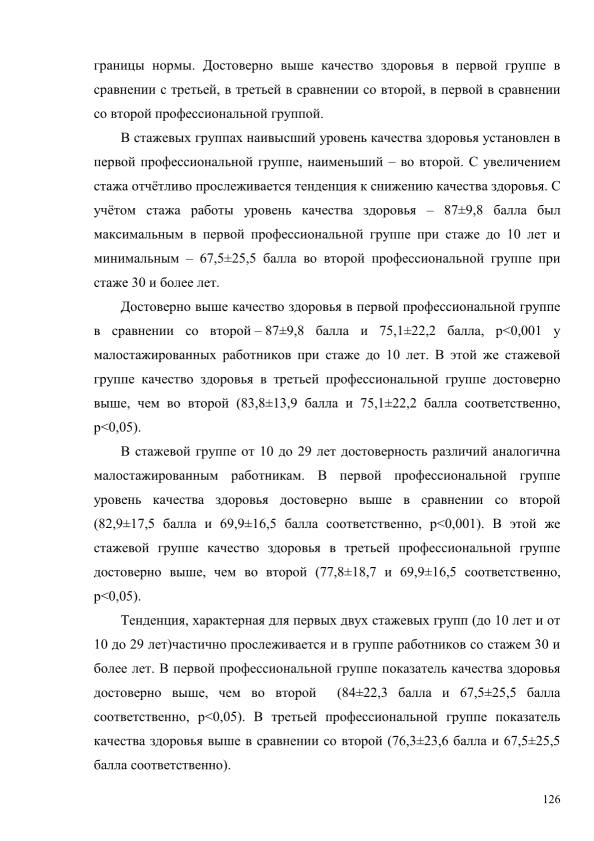 границы нормы. Достоверно выше качество здоровья в первой группе в сравнении с третьей, в третьей в сравнении со второй, в первой в сравнении со второй профессиональной группой.

В стажевых группах наивысший уровень качества здоровья установлен в первой профессиональной группе, наименьший – во второй. С увеличением стажа отчётливо прослеживается тенденция к снижению качества здоровья. С учётом стажа работы уровень качества здоровья – 87±9,8 балла был максимальным в первой профессиональной группе при стаже до 10 лет и минимальным – 67,5±25,5 балла во второй профессиональной группе при стаже 30 и более лет.

Достоверно выше качество здоровья в первой профессиональной группе в сравнении со второй – 87±9,8 балла и 75,1±22,2 балла, p<0,001 у малостажированных работников при стаже до 10 лет. В этой же стажевой группе качество здоровья в третьей профессиональной группе достоверно выше, чем во второй (83,8±13,9 балла и 75,1±22,2 балла соответственно, p<0,05).

В стажевой группе от 10 до 29 лет достоверность различий аналогична малостажированным работникам. В первой профессиональной группе уровень качества здоровья достоверно выше в сравнении со второй (82,9±17,5 балла и 69,9±16,5 балла соответственно, p<0,001). В этой же стажевой группе качество здоровья в третьей профессиональной группе достоверно выше, чем во второй (77,8±18,7 и 69,9±16,5 соответственно, p<0,05).

Тенденция, характерная для первых двух стажевых групп (до 10 лет и от 10 до 29 лет)частично прослеживается и в группе работников со стажем 30 и более лет. В первой профессиональной группе показатель качества здоровья достоверно выше, чем во второй (84±22,3 балла и 67,5±25,5 балла соответственно, p<0,05). В третьей профессиональной группе показатель качества здоровья выше в сравнении со второй (76,3±23,6 балла и 67,5±25,5 балла соответственно).

126